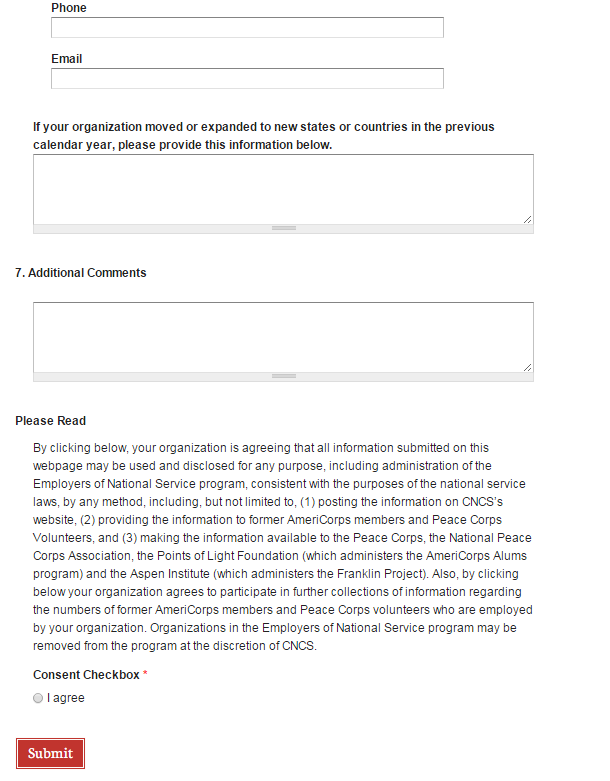 Phone

Email

If your organization moved or expanded to new states or countries in the previous calendar year, please provide this information below.

7. Additional Comments

Please Read

By clicking below, your organization is agreeing that all information submitted on this webpage may be used and disclosed for any purpose, including administration of the Employers of National Service program, consistent with the purposes of the national service laws, by any method, including, but not limited to, (1) posting the information on CNCS's website, (2) providing the information to former AmeriCorps members and Peace Corps Volunteers, and (3) making the information available to the Peace Corps, the National Peace Corps Association, the Points of Light Foundation (which administers the AmeriCorps Alums program) and the Aspen Institute (which administers the Franklin Project). Also, by clicking below your organization agrees to participate in further collections of information regarding the numbers of former AmeriCorps members and Peace Corps volunteers who are employed by your organization. Organizations in the Employers of National Service program may be removed from the program at the discretion of CNCS.

Consent Checkbox *

I agree

Submit